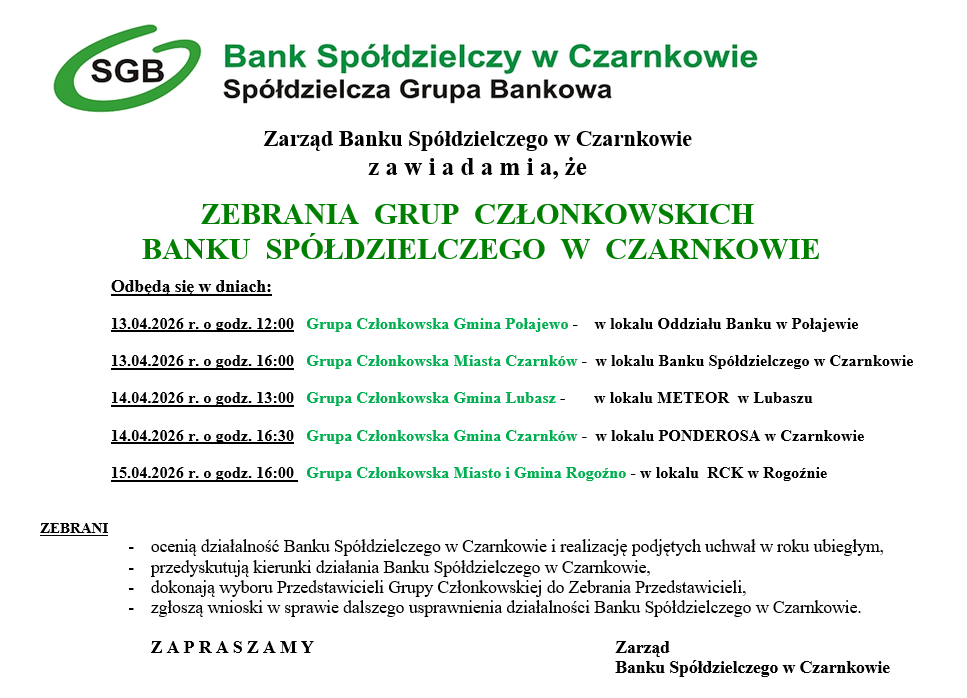 SGB

Bank Spółdzielczy w Czarnkowie
Spółdzielcza Grupa Bankowa

Zarząd Banku Spółdzielczego w Czarnkowie
z a w i a d a m i a, że

ZEBRANIA GRUP CZŁONKOWSKICH
BANKU SPÓŁDZIELCZEGO W CZARNKOWIE

Odbędą się w dniach:

13.04.2026 r. o godz. 12:00 Grupa Członkowska Gmina Połajewo - w lokalu Oddziału Banku w Połajewie

13.04.2026 r. o godz. 16:00 Grupa Członkowska Miasta Czarnków - w lokalu Banku Spółdzielczego w Czarnkowie

14.04.2026 r. o godz. 13:00 Grupa Członkowska Gmina Lubasz - w lokalu METEOR w Lubaszu

14.04.2026 r. o godz. 16:30 Grupa Członkowska Gmina Czarnków - w lokalu PONDEROSA w Czarnkowie

15.04.2026 r. o godz. 16:00 Grupa Członkowska Miasto i Gmina Rogoźno - w lokalu RCK w Rogoźnie

ZEBRANI
- ocenią działalność Banku Spółdzielczego w Czarnkowie i realizację podjętych uchwał w roku ubiegłym,
- przedyskutują kierunki działania Banku Spółdzielczego w Czarnkowie,
- dokonają wyboru Przedstawicieli Grupy Członkowskiej do Zebrania Przedstawicieli,
- zgłoszą wnioski w sprawie dalszego usprawnienia działalności Banku Spółdzielczego w Czarnkowie.

Z A P R A S Z A M Y

Zarząd
Banku Spółdzielczego w Czarnkowie